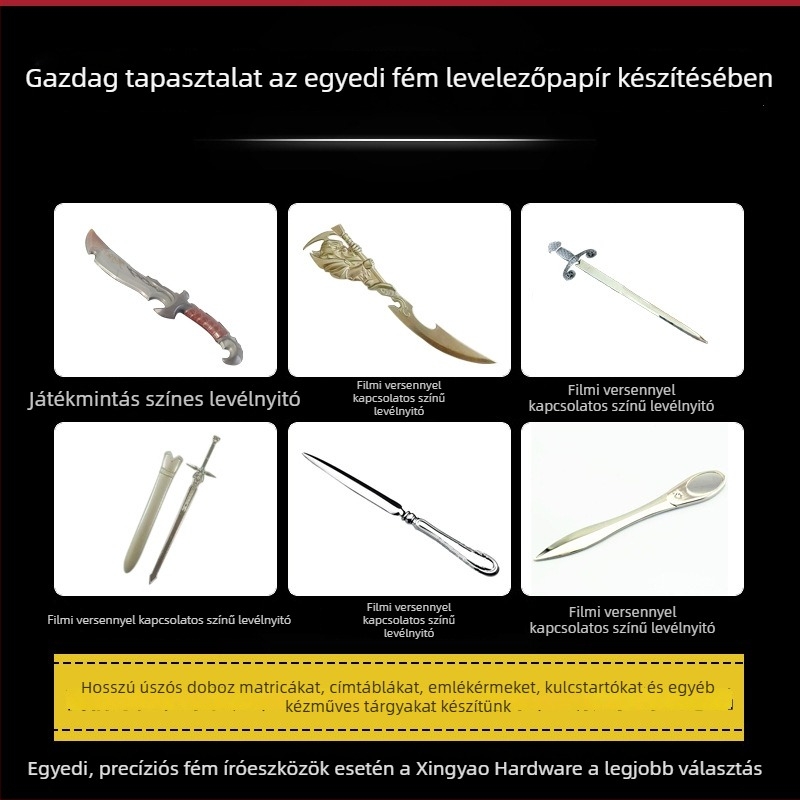 Gazdag tapasztalat az egyedi fém levelezőpapír készítésében

Játékmintás színes levélnyitó

Filmi versennyel kapcsolatos színű levélnyitó

Filmi versennyel kapcsolatos színű levélnyitó

Filmi versennyel kapcsolatos színű levélnyitó

Filmi versennyel kapcsolatos színű levélnyitó

Filmi versennyel kapcsolatos színű levélnyitó

Hosszú úszós doboz matricákat, címtáblákat, emlékérmeket, kulcstartókat és egyéb kézműves tárgyakat készítünk

Egyedi, precíziós fém íróeszközök esetén a Xingyao Hardware a legjobb választás